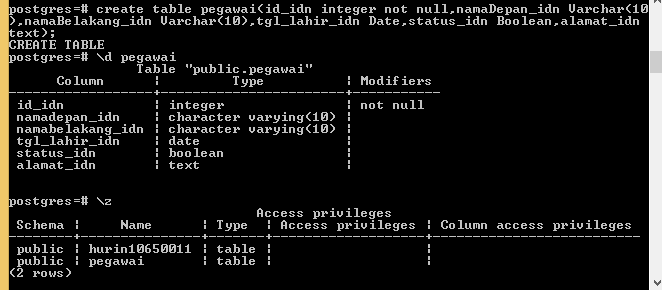 postgres=# create table pegawai(id_idn integer not null,namaDepan_idn Varchar(10),namaBelakang_idn Varchar(10),tgl_lahir_idn Date,status_idn Boolean,alamat_idn text);
CREATE TABLE
postgres=# \d pegawai
Table "public.pegawai"

| Column | Type | Modifiers |
|---|---|---|
| id_idn | integer | not null |
| namadepan_idn | character varying(10) | |
| namabelakang_idn | character varying(10) | |
| tgl_lahir_idn | date | |
| status_idn | boolean | |
| alamat_idn | text | |

postgres=# \z
Access privileges

| Schema | Name | Type | Access privileges | Column access privileges |
|---|---|---|---|---|
| public | hurin10650011 | table | | |
| public | pegawai | table | | |

(2 rows)